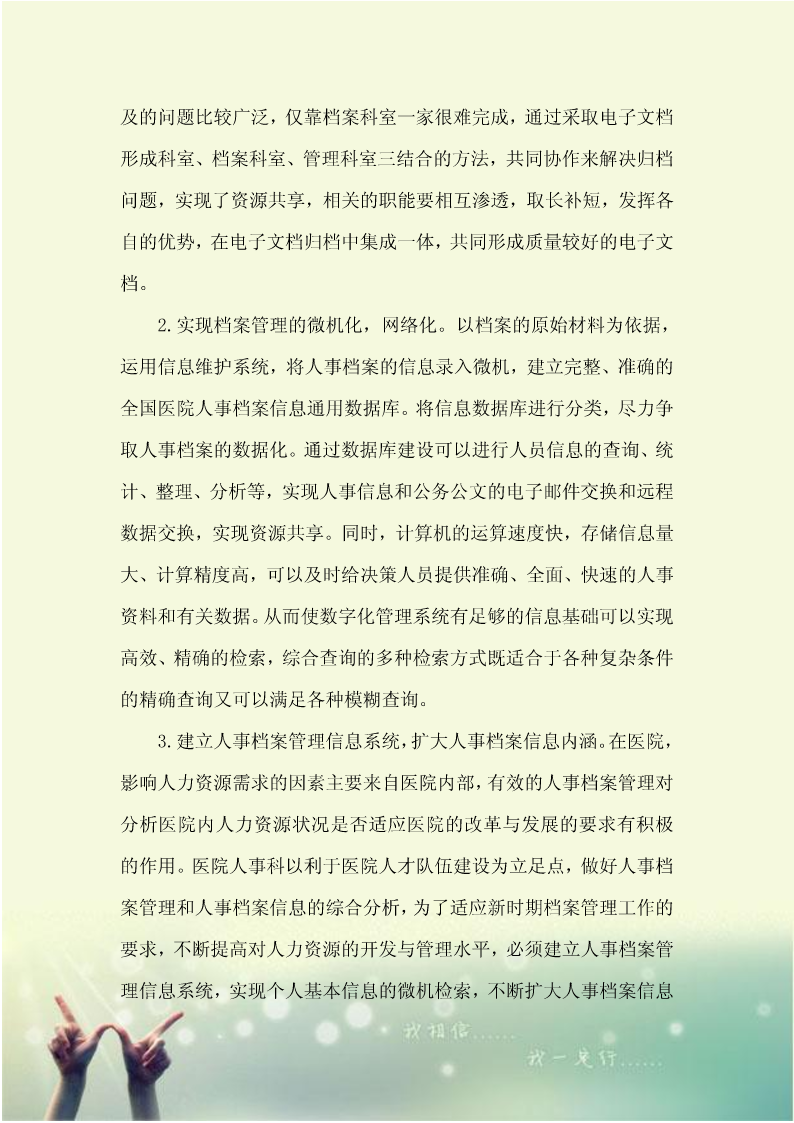 及的问题比较广泛，仅靠档案科室一家很难完成，通过采取电子文档形成科室、档案科室、管理科室三结合的方法，共同协作来解决归档问题，实现了资源共享，相关的职能要相互渗透，取长补短，发挥各自的优势，在电子文档归档中集成一体，共同形成质量较好的电子文档。

2.实现档案管理的微机化，网络化。以档案的原始材料为依据，运用信息维护系统，将人事档案的信息录入微机，建立完整、准确的全国医院人事档案信息通用数据库。将信息数据库进行分类，尽力争取人事档案的数据化。通过数据库建设可以进行人员信息的查询、统计、整理、分析等，实现人事信息和公务公文的电子邮件交换和远程数据交换，实现资源共享。同时，计算机的运算速度快，存储信息量大、计算精度高，可以及时给决策人员提供准确、全面、快速的人事资料和有关数据。从而使数字化管理系统有足够的信息基础可以实现高效、精确的检索，综合查询的多种检索方式既适合于各种复杂条件的精确查询又可以满足各种模糊查询。

3.建立人事档案管理信息系统，扩大人事档案信息内涵。在医院，影响人力资源需求的因素主要来自医院内部，有效的人事档案管理对分析医院内人力资源状况是否适应医院的改革与发展的要求有积极的作用。医院人事科以利于医院人才队伍建设为立足点，做好人事档案管理和人事档案信息的综合分析，为了适应新时期档案管理工作的要求，不断提高对人力资源的开发与管理水平，必须建立人事档案管理信息系统，实现个人基本信息的微机检索，不断扩大人事档案信息

我相信……

我一定行……